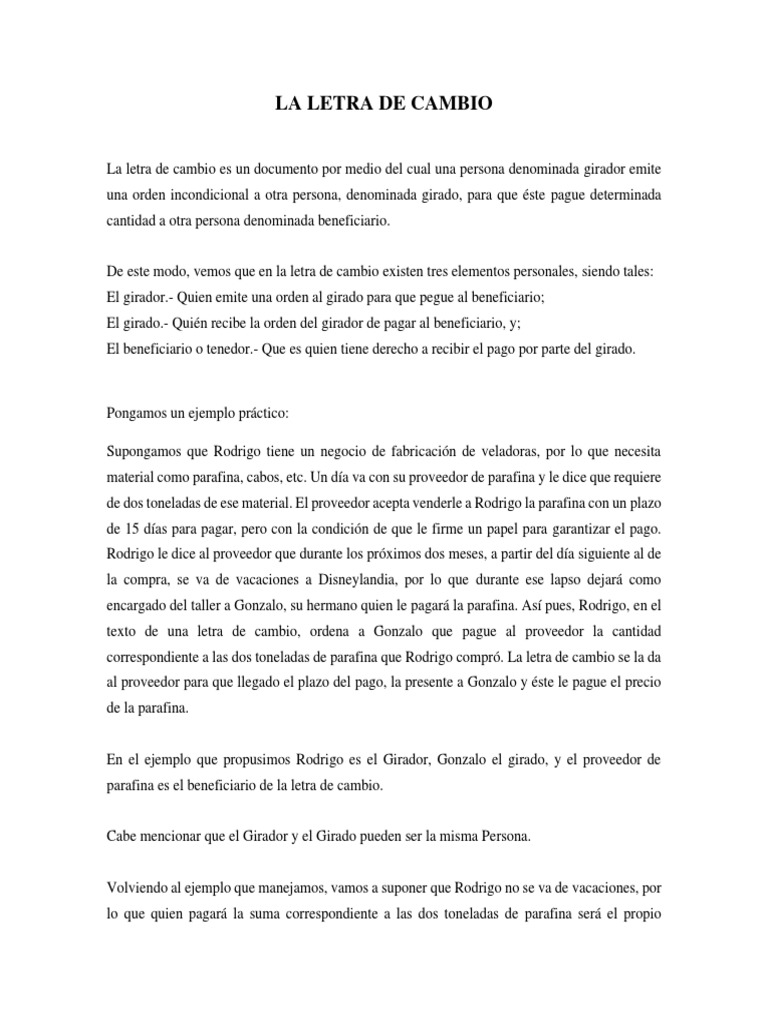 LA LETRA DE CAMBIO

La letra de cambio es un documento por medio del cual una persona denominada girador emite una orden incondicional a otra persona, denominada girado, para que éste pague determinada cantidad a otra persona denominada beneficiario.

De este modo, vemos que en la letra de cambio existen tres elementos personales, siendo tales:
El girador.- Quien emite una orden al girado para que pegue al beneficiario;
El girado.- Quién recibe la orden del girador de pagar al beneficiario, y;
El beneficiario o tenedor.- Que es quien tiene derecho a recibir el pago por parte del girado.

Pongamos un ejemplo práctico:

Supongamos que Rodrigo tiene un negocio de fabricación de veladoras, por lo que necesita material como parafina, cabos, etc. Un día va con su proveedor de parafina y le dice que requiere de dos toneladas de ese material. El proveedor acepta venderle a Rodrigo la parafina con un plazo de 15 días para pagar, pero con la condición de que le firme un papel para garantizar el pago. Rodrigo le dice al proveedor que durante los próximos dos meses, a partir del día siguiente al de la compra, se va de vacaciones a Disneylandia, por lo que durante ese lapso dejará como encargado del taller a Gonzalo, su hermano quien le pagará la parafina. Así pues, Rodrigo, en el texto de una letra de cambio, ordena a Gonzalo que pague al proveedor la cantidad correspondiente a las dos toneladas de parafina que Rodrigo compró. La letra de cambio se la da al proveedor para que llegado el plazo del pago, la presente a Gonzalo y éste le pague el precio de la parafina.

En el ejemplo que propusimos Rodrigo es el Girador, Gonzalo el girado, y el proveedor de parafina es el beneficiario de la letra de cambio.

Cabe mencionar que el Girador y el Girado pueden ser la misma Persona.

Volviendo al ejemplo que manejamos, vamos a suponer que Rodrigo no se va de vacaciones, por lo que quien pagará la suma correspondiente a las dos toneladas de parafina será el propio